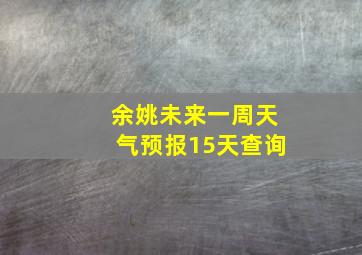 余姚未来一周天气预报15天查询